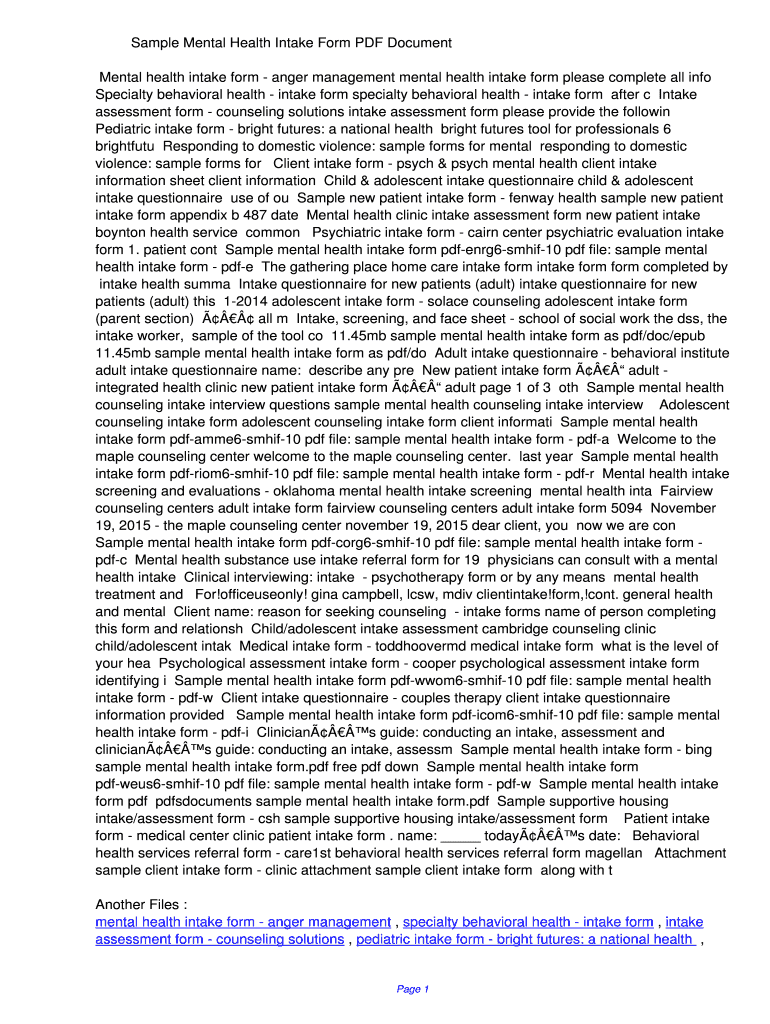 Sample Mental Health Intake Form PDF Document

Mental health intake form - anger management mental health intake form please complete all info Specialty behavioral health - intake form specialty behavioral health - intake form after c Intake assessment form - counseling solutions intake assessment form please provide the followin Pediatric intake form - bright futures: a national health bright futures tool for professionals 6 brightfutu Responding to domestic violence: sample forms for mental responding to domestic violence: sample forms for Client intake form - psych & psych mental health client intake information sheet client information Child & adolescent intake questionnaire child & adolescent intake questionnaire use of ou Sample new patient intake form - fenway health sample new patient intake form appendix b 487 date Mental health clinic intake assessment form new patient intake boynton health service common Psychiatric intake form - cairn center psychiatric evaluation intake form 1. patient cont Sample mental health intake form pdf-enrg6-smhif-10 pdf file: sample mental health intake form - pdf-e The gathering place home care intake form intake form form completed by intake health summa Intake questionnaire for new patients (adult) intake questionnaire for new patients (adult) this 1-2014 adolescent intake form - solace counseling adolescent intake form (parent section) Ã¢Â€Â¢ all m Intake, screening, and face sheet - school of social work the dss, the intake worker, sample of the tool co 11.45mb sample mental health intake form as pdf/doc/epub 11.45mb sample mental health intake form as pdf/do Adult intake questionnaire - behavioral institute adult intake questionnaire name: describe any pre New patient intake form Ã¢Â€Â“ adult - integrated health clinic new patient intake form Ã¢Â€Â“ adult page 1 of 3 oth Sample mental health counseling intake interview questions sample mental health counseling intake interview Adolescent counseling intake form adolescent counseling intake form client informati Sample mental health intake form pdf-amme6-smhif-10 pdf file: sample mental health intake form - pdf-a Welcome to the maple counseling center welcome to the maple counseling center. last year Sample mental health intake form pdf-riom6-smhif-10 pdf file: sample mental health intake form - pdf-r Mental health intake screening and evaluations - oklahoma mental health intake screening mental health inta Fairview counseling centers adult intake form fairview counseling centers adult intake form 5094 November 19, 2015 - the maple counseling center november 19, 2015 dear client, you now we are con Sample mental health intake form pdf-corg6-smhif-10 pdf file: sample mental health intake form - pdf-c Mental health substance use intake referral form for 19 physicians can consult with a mental health intake Clinical interviewing: intake - psychotherapy form or by any means mental health treatment and For!officeuseonly! gina campbell, lcsw, mdiv clientintake!form,!cont. general health and mental Client name: reason for seeking counseling - intake forms name of person completing this form and relationsh Child/adolescent intake assessment cambridge counseling clinic child/adolescent intak Medical intake form - toddhoovermd medical intake form what is the level of your hea Psychological assessment intake form - cooper psychological assessment intake form identifying i Sample mental health intake form pdf-wwom6-smhif-10 pdf file: sample mental health intake form - pdf-w Client intake questionnaire - couples therapy client intake questionnaire information provided Sample mental health intake form pdf-icom6-smhif-10 pdf file: sample mental health intake form - pdf-i ClinicianÃ¢Â€Â™s guide: conducting an intake, assessment and clinicianÃ¢Â€Â™s guide: conducting an intake, assessm Sample mental health intake form - bing sample mental health intake form.pdf free pdf down Sample mental health intake form pdf-weus6-smhif-10 pdf file: sample mental health intake form - pdf-w Sample mental health intake form pdf pdfsdocuments sample mental health intake form.pdf Sample supportive housing intake/assessment form - csh sample supportive housing intake/assessment form Patient intake form - medical center clinic patient intake form . name: _____ todayÃ¢Â€Â™s date: Behavioral health services referral form - care1st behavioral health services referral form magellan Attachment sample client intake form - clinic attachment sample client intake form along with t

Another Files :
mental health intake form - anger management , specialty behavioral health - intake form , intake assessment form - counseling solutions , pediatric intake form - bright futures: a national health ,

Page 1